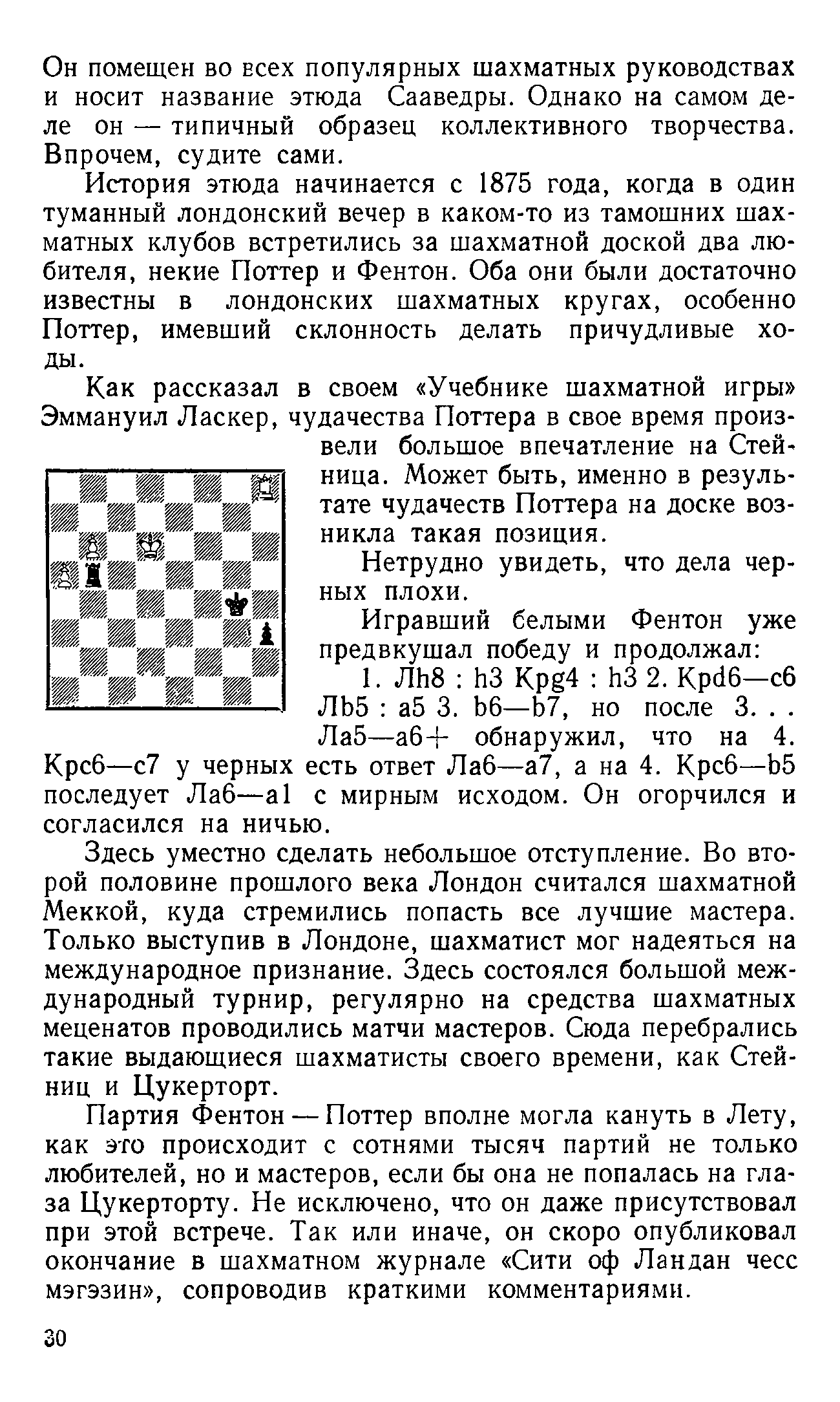 Он помещен во всех популярных шахматных руководствах и носит название этюда Сааведры. Однако на самом деле он — типичный образец коллективного творчества. Впрочем, судите сами.

История этюда начинается с 1875 года, когда в один туманный лондонский вечер в каком-то из тамошних шахматных клубов встретились за шахматной доской два любителя, некие Поттер и Фентон. Оба они были достаточно известны в лондонских шахматных кругах, особенно Поттер, имевший склонность делать причудливые ходы.

Как рассказал в своем «Учебнике шахматной игры» Эммануил Ласкер, чудачества Поттера в свое время произвели большое впечатление на Стейница. Может быть, именно в результате чудачеств Поттера на доске возникла такая позиция.

Нетрудно увидеть, что дела черных плохи.

Игравший белыми Фентон уже предвкушал победу и продолжал:

1. Лh8 : h3 Крg4 : h3 2. Крd6—c6 Лb5 : a5 3. b6—b7, но после 3. . . Лa5—a6+ обнаружил, что на 4. Крc6—c7 у черных есть ответ Лa6—a7, а на 4. Крc6—b5 последует Лa6—a1 с мирным исходом. Он огорчился и согласился на ничью.

Здесь уместно сделать небольшое отступление. Во второй половине прошлого века Лондон считался шахматной Меккой, куда стремились попасть все лучшие мастера. Только выступив в Лондоне, шахматист мог надеяться на международное признание. Здесь состоялся большой международный турнир, регулярно на средства шахматных меценатов проводились матчи мастеров. Сюда перебрались такие выдающиеся шахматисты своего времени, как Стейниц и Цукерторт.

Партия Фентон — Поттер вполне могла кануть в Лету, как это происходит с сотнями тысяч партий не только любителей, но и мастеров, если бы она не попалась на глаза Цукерторту. Не исключено, что он даже присутствовал при этой встрече. Так или иначе, он скоро опубликовал окончание в шахматном журнале «Сити оф Ландан чесс мэгэзин», сопроводив краткими комментариями.

30